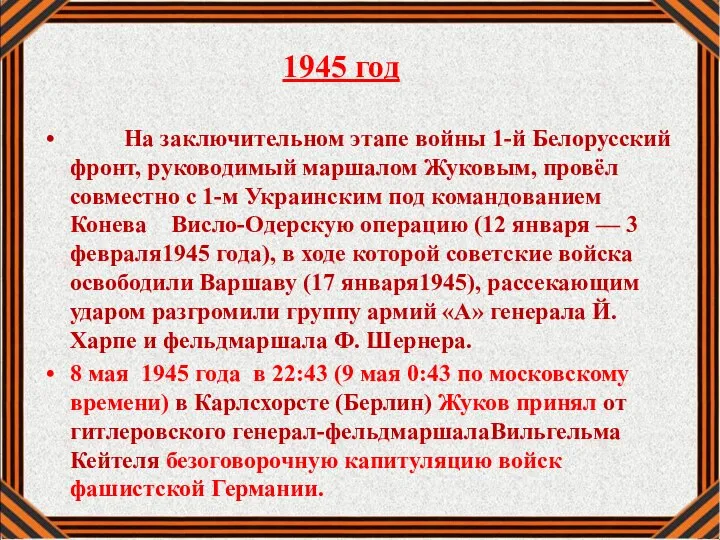 1945 год

• На заключительном этапе войны 1-й Белорусский фронт, руководимый маршалом Жуковым, провёл совместно с 1-м Украинским под командованием Конева Висло-Одерскую операцию (12 января — 3 февраля1945 года), в ходе которой советские войска освободили Варшаву (17 января1945), рассекающим ударом разгромили группу армий «А» генерала Й. Харпе и фельдмаршала Ф. Шернера.

• 8 мая 1945 года в 22:43 (9 мая 0:43 по московскому времени) в Карлсхорсте (Берлин) Жуков принял от гитлеровского генерал-фельдмаршалаВильгельма Кейтеля безоговорочную капитуляцию войск фашистской Германии.